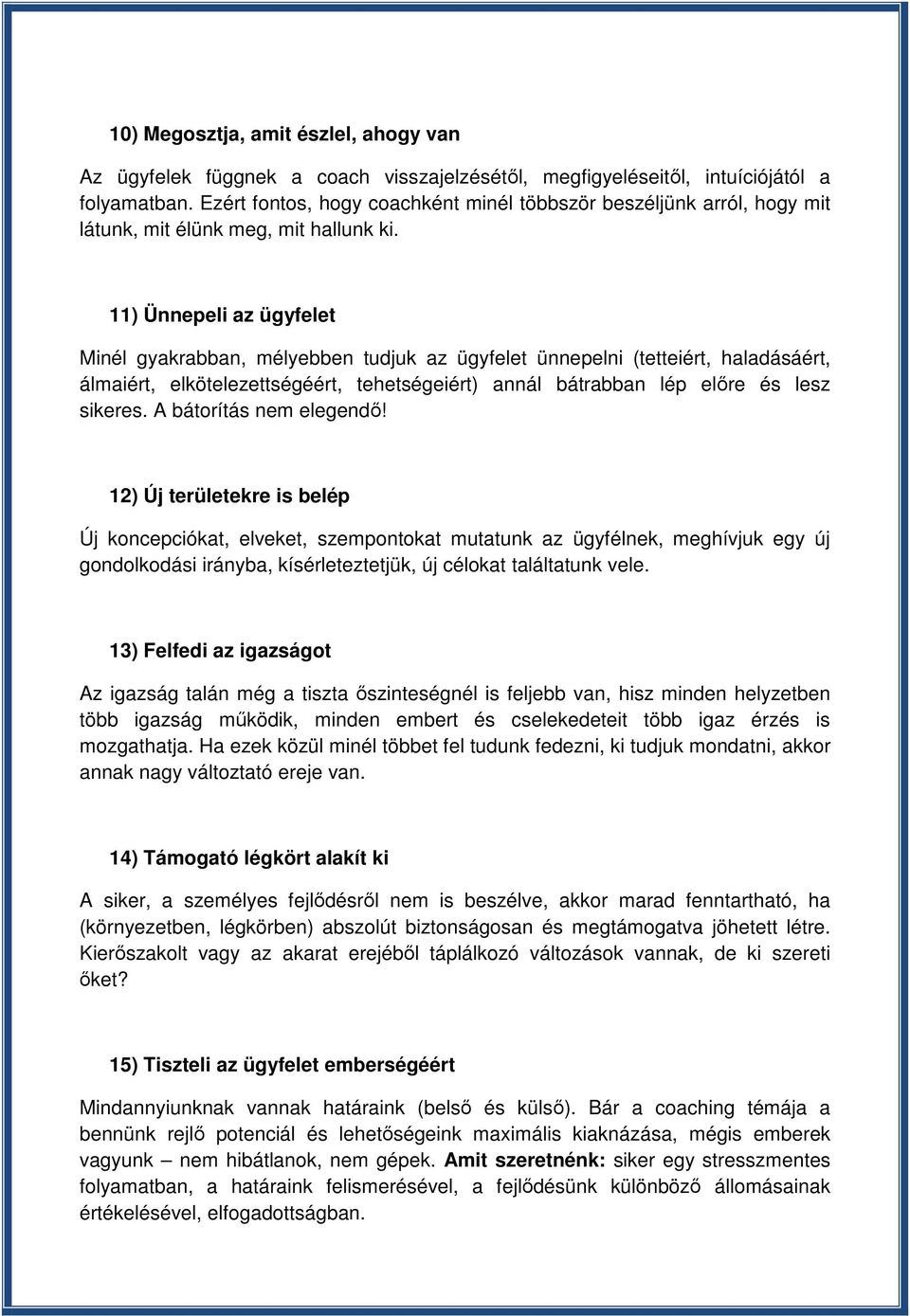 10) Megosztja, amit észlel, ahogy van

Az ügyfelek függnek a coach visszajelzésétől, megfigyeléseitől, intuíciójától a folyamatban. Ezért fontos, hogy coachként minél többször beszéljünk arról, hogy mit látunk, mit élünk meg, mit hallunk ki.

11) Ünnepeli az ügyfelet

Minél gyakrabban, mélyebben tudjuk az ügyfelet ünnepelni (tetteiért, haladásáért, álmaiért, elkötelezettségéért, tehetségeiért) annál bátrabban lép előre és lesz sikeres. A bátorítás nem elegendő!

12) Új területekre is belép

Új koncepciókat, elveket, szempontokat mutatunk az ügyfélnek, meghívjuk egy új gondolkodási irányba, kísérleteztetjük, új célokat találtatunk vele.

13) Felfedi az igazságot

Az igazság talán még a tiszta őszinteségnél is feljebb van, hisz minden helyzetben több igazság működik, minden embert és cselekedeteit több igaz érzés is mozgathatja. Ha ezek közül minél többet fel tudunk fedezni, ki tudjuk mondatni, akkor annak nagy változtató ereje van.

14) Támogató légkört alakít ki

A siker, a személyes fejlődésről nem is beszélve, akkor marad fenntartható, ha (környezetben, légkörben) abszolút biztonságosan és megtámogatva jöhetett létre. Kierőszakolt vagy az akarat erejéből táplálkozó változások vannak, de ki szereti őket?

15) Tiszteli az ügyfelet emberségéért

Mindannyiunknak vannak határaink (belső és külső). Bár a coaching témája a bennünk rejlő potenciál és lehetőségeink maximális kiaknázása, mégis emberek vagyunk – nem hibátlanok, nem gépek. Amit szeretnénk: siker egy stresszmentes folyamatban, a határaink felismerésével, a fejlődésünk különböző állomásainak értékelésével, elfogadottságban.